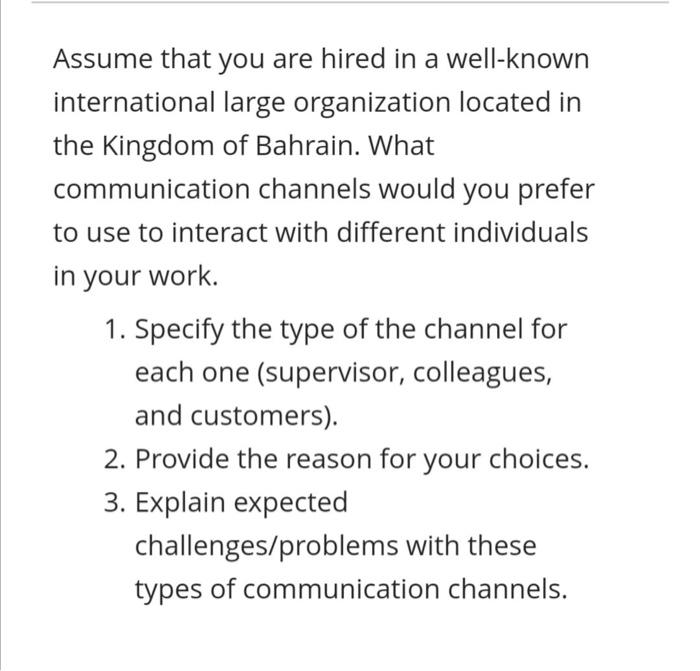 Assume that you are hired in a well-known international large organization located in the Kingdom of Bahrain. What communication channels would you prefer to use to interact with different individuals in your work.

1. Specify the type of the channel for each one (supervisor, colleagues, and customers).
2. Provide the reason for your choices.
3. Explain expected challenges/problems with these types of communication channels.